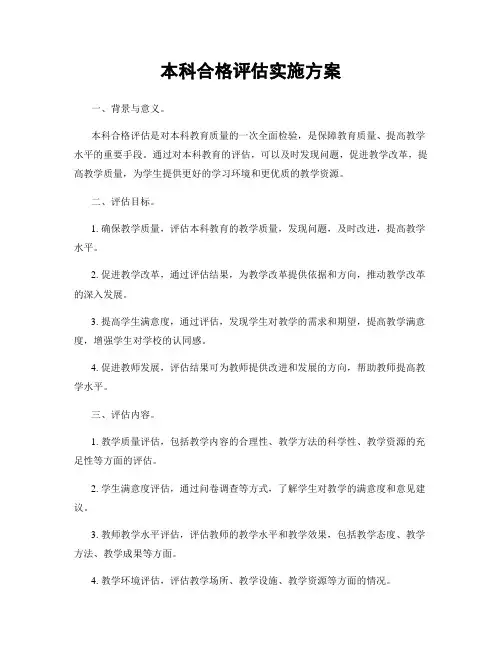 本科合格评估实施方案

一、背景与意义。

本科合格评估是对本科教育质量的一次全面检验，是保障教育质量、提高教学水平的重要手段。通过对本科教育的评估，可以及时发现问题，促进教学改革，提高教学质量，为学生提供更好的学习环境和更优质的教学资源。

二、评估目标。

1. 确保教学质量，评估本科教育的教学质量，发现问题，及时改进，提高教学水平。

2. 促进教学改革，通过评估结果，为教学改革提供依据和方向，推动教学改革的深入发展。

3. 提高学生满意度，通过评估，发现学生对教学的需求和期望，提高教学满意度，增强学生对学校的认同感。

4. 促进教师发展，评估结果可为教师提供改进和发展的方向，帮助教师提高教学水平。

三、评估内容。

1. 教学质量评估，包括教学内容的合理性、教学方法的科学性、教学资源的充足性等方面的评估。

2. 学生满意度评估，通过问卷调查等方式，了解学生对教学的满意度和意见建议。

3. 教师教学水平评估，评估教师的教学水平和教学效果，包括教学态度、教学方法、教学成果等方面。

4. 教学环境评估，评估教学场所、教学设施、教学资源等方面的情况。